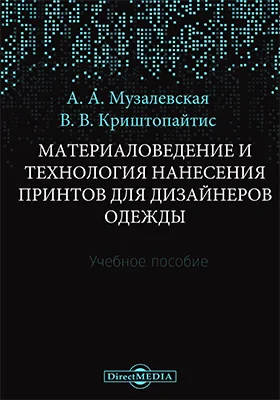 А. А. Музалевская
В. В. Криштопайтис

МАТЕРИАЛОВЕДЕНИЕ И ТЕХНОЛОГИЯ НАНЕСЕНИЯ ПРИНТОВ ДЛЯ ДИЗАЙНЕРОВ ОДЕЖДЫ

Учебное пособие

DirectMEDIA